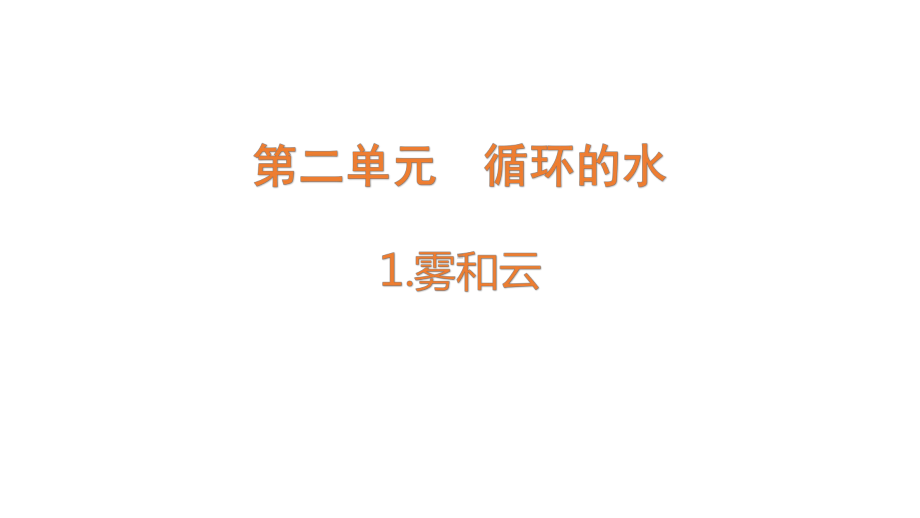 第二单元　循环的水

1.雾和云